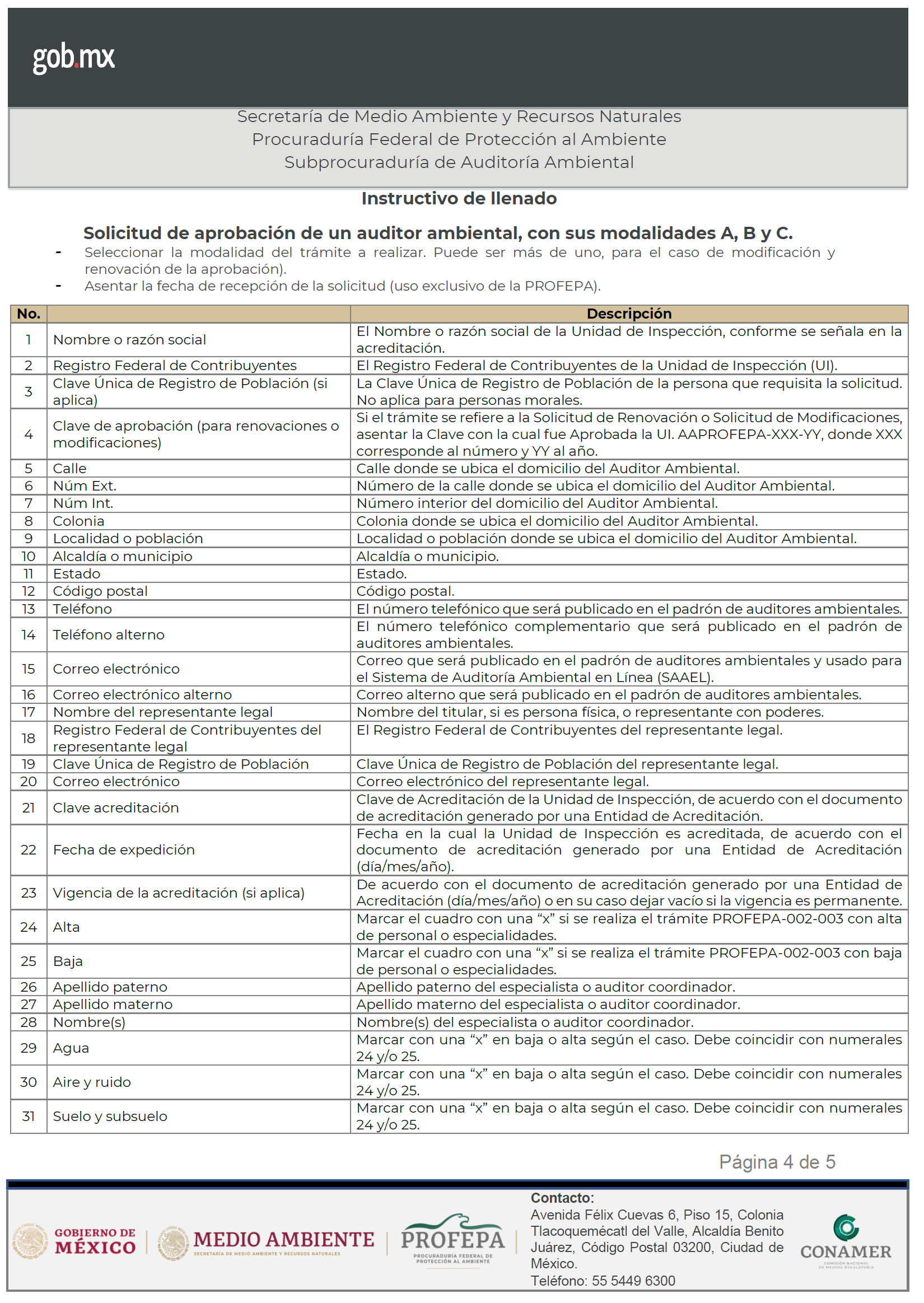 gob.mx

Secretaría de Medio Ambiente y Recursos Naturales
Procuraduría Federal de Protección al Ambiente
Subprocuraduría de Auditoría Ambiental

Instructivo de llenado

Solicitud de aprobación de un auditor ambiental, con sus modalidades A, B y C.

- Seleccionar la modalidad del trámite a realizar. Puede ser más de uno, para el caso de modificación y renovación de la aprobación).
- Asentar la fecha de recepción de la solicitud (uso exclusivo de la PROFEPA).

| No. | | Descripción |
|---|---|---|
| 1 | Nombre o razón social | El Nombre o razón social de la Unidad de Inspección, conforme se señala en la acreditación. |
| 2 | Registro Federal de Contribuyentes | El Registro Federal de Contribuyentes de la Unidad de Inspección (UI). |
| 3 | Clave Única de Registro de Población (si aplica) | La Clave Única de Registro de Población de la persona que requisita la solicitud. No aplica para personas morales. |
| 4 | Clave de aprobación (para renovaciones o modificaciones) | Si el trámite se refiere a la Solicitud de Renovación o Solicitud de Modificaciones, asentar la Clave con la cual fue Aprobada la UI. AAPROFEPA-XXX-YY, donde XXX corresponde al número y YY al año. |
| 5 | Calle | Calle donde se ubica el domicilio del Auditor Ambiental. |
| 6 | Núm Ext. | Número de la calle donde se ubica el domicilio del Auditor Ambiental. |
| 7 | Núm Int. | Número interior del domicilio del Auditor Ambiental. |
| 8 | Colonia | Colonia donde se ubica el domicilio del Auditor Ambiental. |
| 9 | Localidad o población | Localidad o población donde se ubica el domicilio del Auditor Ambiental. |
| 10 | Alcaldía o municipio | Alcaldía o municipio. |
| 11 | Estado | Estado. |
| 12 | Código postal | Código postal. |
| 13 | Teléfono | El número telefónico que será publicado en el padrón de auditores ambientales. |
| 14 | Teléfono alterno | El número telefónico complementario que será publicado en el padrón de auditores ambientales. |
| 15 | Correo electrónico | Correo que será publicado en el padrón de auditores ambientales y usado para el Sistema de Auditoría Ambiental en Línea (SAAEL). |
| 16 | Correo electrónico alterno | Correo alterno que será publicado en el padrón de auditores ambientales. |
| 17 | Nombre del representante legal | Nombre del titular, si es persona física, o representante con poderes. |
| 18 | Registro Federal de Contribuyentes del representante legal | El Registro Federal de Contribuyentes del representante legal. |
| 19 | Clave Única de Registro de Población | Clave Única de Registro de Población del representante legal. |
| 20 | Correo electrónico | Correo electrónico del representante legal. |
| 21 | Clave acreditación | Clave de Acreditación de la Unidad de Inspección, de acuerdo con el documento de acreditación generado por una Entidad de Acreditación. |
| 22 | Fecha de expedición | Fecha en la cual la Unidad de Inspección es acreditada, de acuerdo con el documento de acreditación generado por una Entidad de Acreditación (día/mes/año). |
| 23 | Vigencia de la acreditación (si aplica) | De acuerdo con el documento de acreditación generado por una Entidad de Acreditación (día/mes/año) o en su caso dejar vacío si la vigencia es permanente. |
| 24 | Alta | Marcar el cuadro con una “x” si se realiza el trámite PROFEPA-002-003 con alta de personal o especialidades. |
| 25 | Baja | Marcar el cuadro con una “x” si se realiza el trámite PROFEPA-002-003 con baja de personal o especialidades. |
| 26 | Apellido paterno | Apellido paterno del especialista o auditor coordinador. |
| 27 | Apellido materno | Apellido materno del especialista o auditor coordinador. |
| 28 | Nombre(s) | Nombre(s) del especialista o auditor coordinador. |
| 29 | Agua | Marcar con una “x” en baja o alta según el caso. Debe coincidir con numerales 24 y/o 25. |
| 30 | Aire y ruido | Marcar con una “x” en baja o alta según el caso. Debe coincidir con numerales 24 y/o 25. |
| 31 | Suelo y subsuelo | Marcar con una “x” en baja o alta según el caso. Debe coincidir con numerales 24 y/o 25. |

Página 4 de 5

GOBIERNO DE MÉXICO
MEDIO AMBIENTE
SECRETARÍA DE MEDIO AMBIENTE Y RECURSOS NATURALES
PROFEPA
PROCURADURÍA FEDERAL DE PROTECCIÓN AL AMBIENTE

Contacto:
Avenida Félix Cuevas 6, Piso 15, Colonia Tlacoquemécatl del Valle, Alcaldía Benito Juárez, Código Postal 03200, Ciudad de México.
Teléfono: 55 5449 6300

CONAMER
COMISIÓN NACIONAL DE MEJORA REGULATORIA